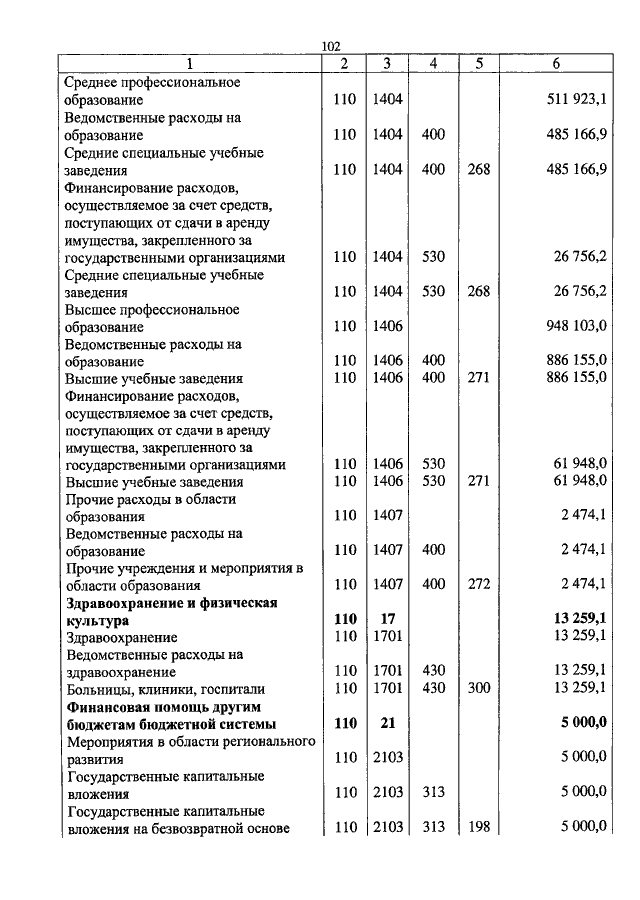 102

| 1 | 2 | 3 | 4 | 5 | 6 |
|---|---|---|---|---|---|
| Среднее профессиональное образование | 110 | 1404 | | | 511 923,1 |
| Ведомственные расходы на образование | 110 | 1404 | 400 | | 485 166,9 |
| Средние специальные учебные заведения | 110 | 1404 | 400 | 268 | 485 166,9 |
| Финансирование расходов, осуществляемое за счет средств, поступающих от сдачи в аренду имущества, закрепленного за государственными организациями | 110 | 1404 | 530 | | 26 756,2 |
| Средние специальные учебные заведения | 110 | 1404 | 530 | 268 | 26 756,2 |
| Высшее профессиональное образование | 110 | 1406 | | | 948 103,0 |
| Ведомственные расходы на образование | 110 | 1406 | 400 | | 886 155,0 |
| Высшие учебные заведения | 110 | 1406 | 400 | 271 | 886 155,0 |
| Финансирование расходов, осуществляемое за счет средств, поступающих от сдачи в аренду имущества, закрепленного за государственными организациями | 110 | 1406 | 530 | | 61 948,0 |
| Высшие учебные заведения | 110 | 1406 | 530 | 271 | 61 948,0 |
| Прочие расходы в области образования | 110 | 1407 | | | 2 474,1 |
| Ведомственные расходы на образование | 110 | 1407 | 400 | | 2 474,1 |
| Прочие учреждения и мероприятия в области образования | 110 | 1407 | 400 | 272 | 2 474,1 |
| **Здравоохранение и физическая культура** | **110** | **17** | | | **13 259,1** |
| Здравоохранение | 110 | 1701 | | | 13 259,1 |
| Ведомственные расходы на здравоохранение | 110 | 1701 | 430 | | 13 259,1 |
| Больницы, клиники, госпитали | 110 | 1701 | 430 | 300 | 13 259,1 |
| **Финансовая помощь другим бюджетам бюджетной системы** | **110** | **21** | | | **5 000,0** |
| Мероприятия в области регионального развития | 110 | 2103 | | | 5 000,0 |
| Государственные капитальные вложения | 110 | 2103 | 313 | | 5 000,0 |
| Государственные капитальные вложения на безвозвратной основе | 110 | 2103 | 313 | 198 | 5 000,0 |